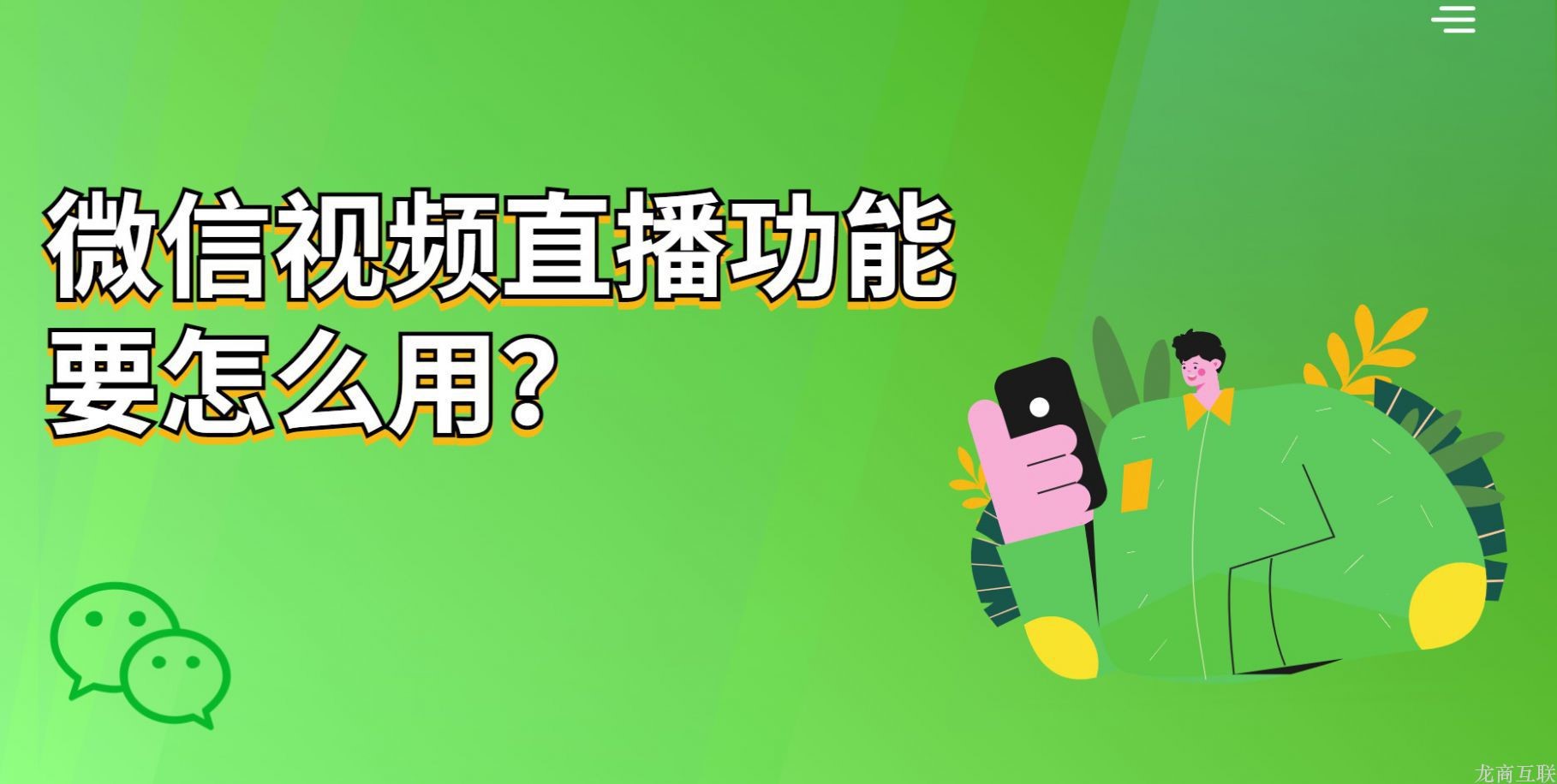 微信视频直播功能要怎么用?

龙商互联